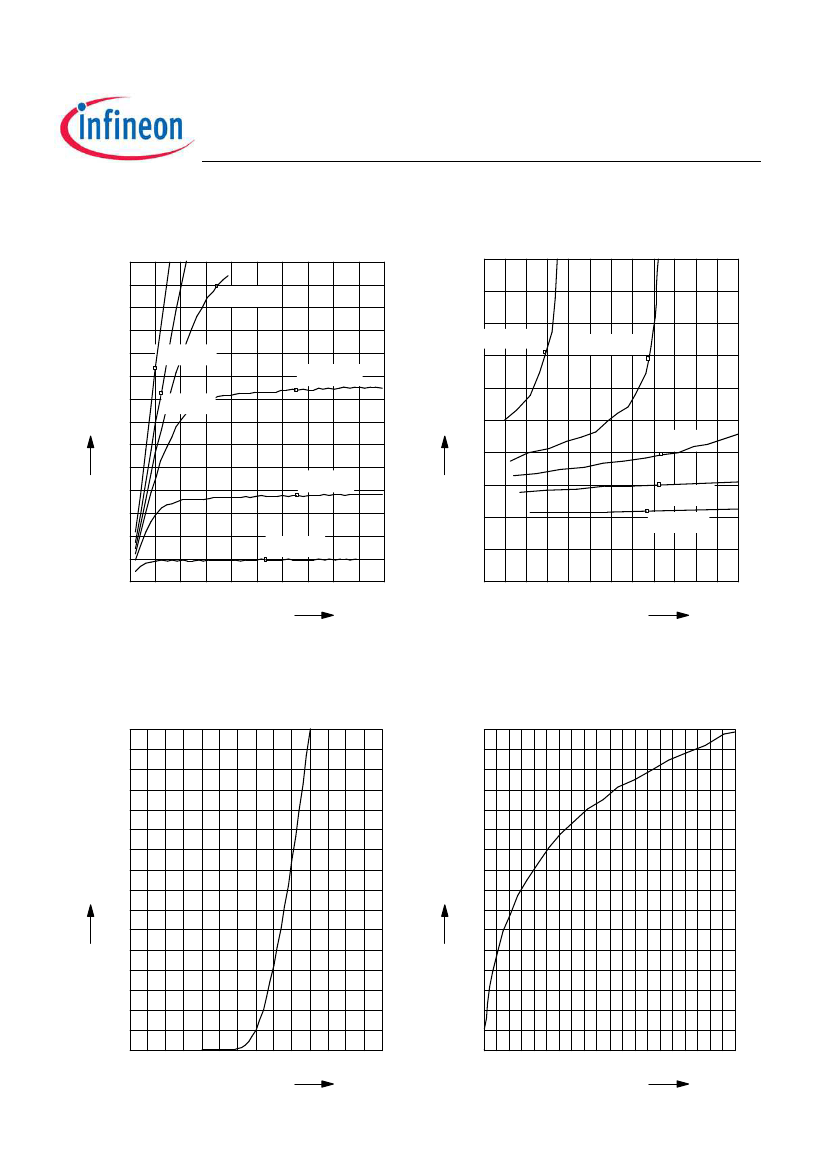 infineon